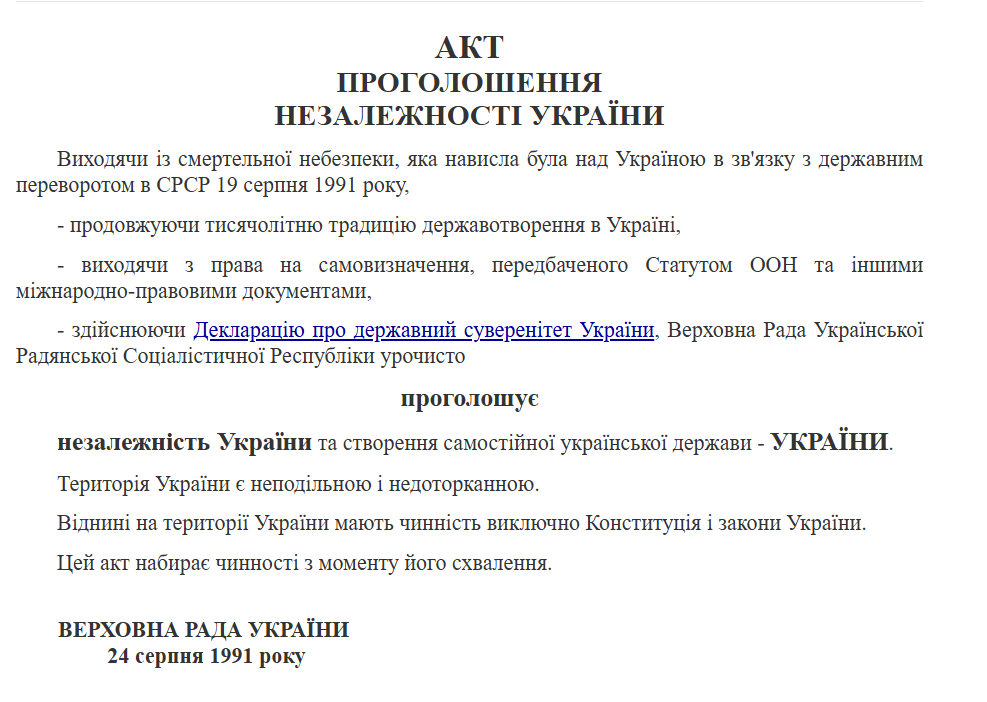 АКТ
ПРОГОЛОШЕННЯ
НЕЗАЛЕЖНОСТІ УКРАЇНИ

Виходячи із смертельної небезпеки, яка нависла була над Україною в зв'язку з державним переворотом в СРСР 19 серпня 1991 року,

- продовжуючи тисячолітню традицію державотворення в Україні,

- виходячи з права на самовизначення, передбаченого Статутом ООН та іншими міжнародно-правовими документами,

- здійснюючи Декларацію про державний суверенітет України, Верховна Рада Української Радянської Соціалістичної Республіки урочисто

проголошує

незалежність України та створення самостійної української держави - УКРАЇНИ.

Територія України є неподільною і недоторканною.

Віднині на території України мають чинність виключно Конституція і закони України.

Цей акт набирає чинності з моменту його схвалення.

ВЕРХОВНА РАДА УКРАЇНИ
24 серпня 1991 року